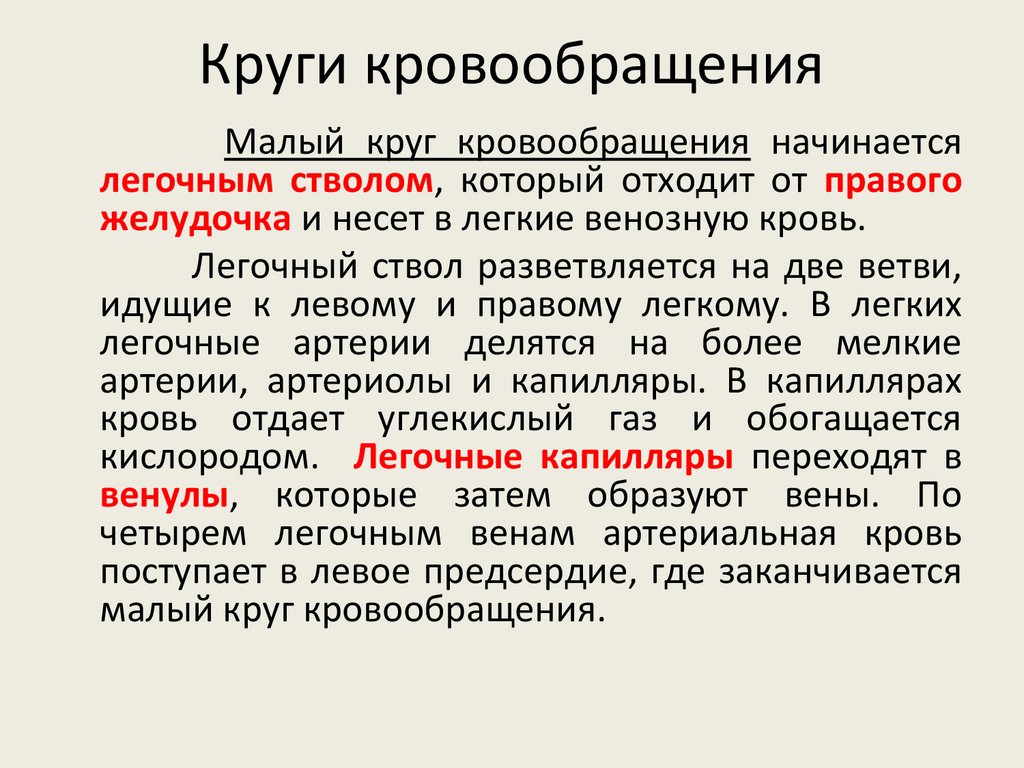 Круги кровообращения

Малый круг кровообращения начинается легочным стволом, который отходит от правого желудочка и несет в легкие венозную кровь.

Легочный ствол разветвляется на две ветви, идущие к левому и правому легкому. В легких легочные артерии делятся на более мелкие артерии, артериолы и капилляры. В капиллярах кровь отдает углекислый газ и обогащается кислородом. Легочные капилляры переходят в венулы, которые затем образуют вены. По четырем легочным венам артериальная кровь поступает в левое предсердие, где заканчивается малый круг кровообращения.